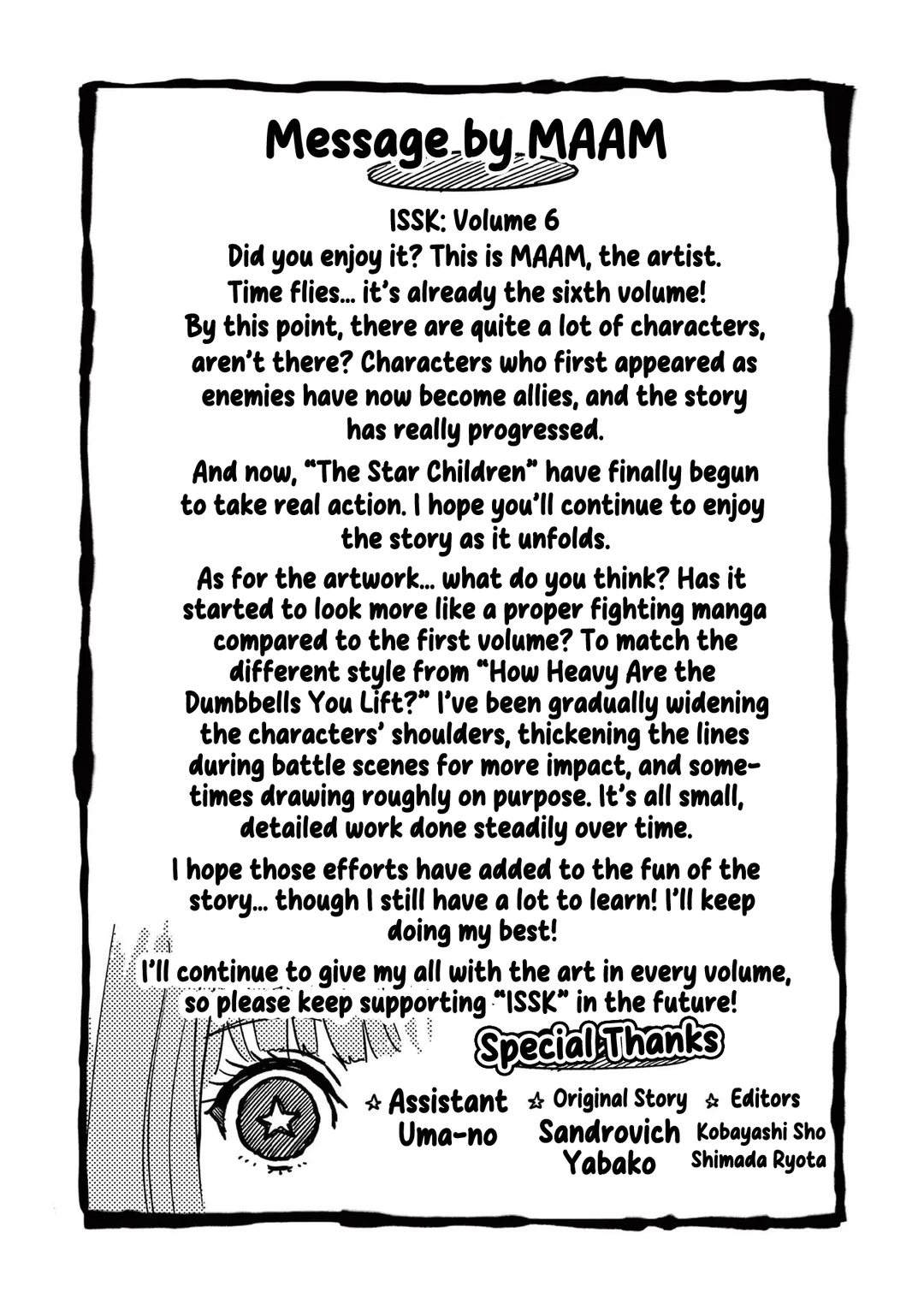 Message by MAAM

ISSK: Volume 6
Did you enjoy it? This is MAAM, the artist. Time flies... it's already the sixth volume! By this point, there are quite a lot of characters, aren't there? Characters who first appeared as enemies have now become allies, and the story has really progressed.

And now, "The Star Children" have finally begun to take real action. I hope you'll continue to enjoy the story as it unfolds.

As for the artwork... what do you think? Has it started to look more like a proper fighting manga compared to the first volume? To match the different style from "How Heavy Are the Dumbbells You Lift?" I've been gradually widening the characters' shoulders, thickening the lines during battle scenes for more impact, and sometimes drawing roughly on purpose. It's all small, detailed work done steadily over time.

I hope those efforts have added to the fun of the story... though I still have a lot to learn! I'll keep doing my best!

I'll continue to give my all with the art in every volume, so please keep supporting "ISSK" in the future!

Special Thanks

☆ Assistant
Uma-no

☆ Original Story
Sandrovich
Yabako

☆ Editors
Kobayashi Sho
Shimada Ryota